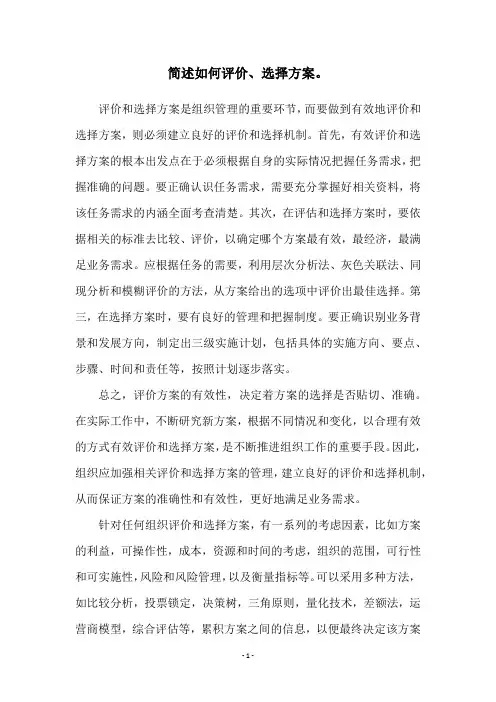 简述如何评价、选择方案。

评价和选择方案是组织管理的重要环节，而要做到有效地评价和选择方案，则必须建立良好的评价和选择机制。首先，有效评价和选择方案的根本出发点在于必须根据自身的实际情况把握任务需求，把握准确的问题。要正确认识任务需求，需要充分掌握好相关资料，将该任务需求的内涵全面考查清楚。其次，在评估和选择方案时，要依据相关的标准去比较、评价，以确定哪个方案最有效，最经济，最满足业务需求。应根据任务的需要，利用层次分析法、灰色关联法、同现分析和模糊评价的方法，从方案给出的选项中评价出最佳选择。第三，在选择方案时，要有良好的管理和把握制度。要正确识别业务背景和发展方向，制定出三级实施计划，包括具体的实施方向、要点、步骤、时间和责任等，按照计划逐步落实。

总之，评价方案的有效性，决定着方案的选择是否贴切、准确。在实际工作中，不断研究新方案，根据不同情况和变化，以合理有效的方式有效评价和选择方案，是不断推进组织工作的重要手段。因此，组织应加强相关评价和选择方案的管理，建立良好的评价和选择机制，从而保证方案的准确性和有效性，更好地满足业务需求。

针对任何组织评价和选择方案，有一系列的考虑因素，比如方案的利益，可操作性，成本，资源和时间的考虑，组织的范围，可行性和可实施性，风险和风险管理，以及衡量指标等。可以采用多种方法，如比较分析，投票锁定，决策树，三角原则，量化技术，差额法，运营商模型，综合评估等，累积方案之间的信息，以便最终决定该方案

- 1 -